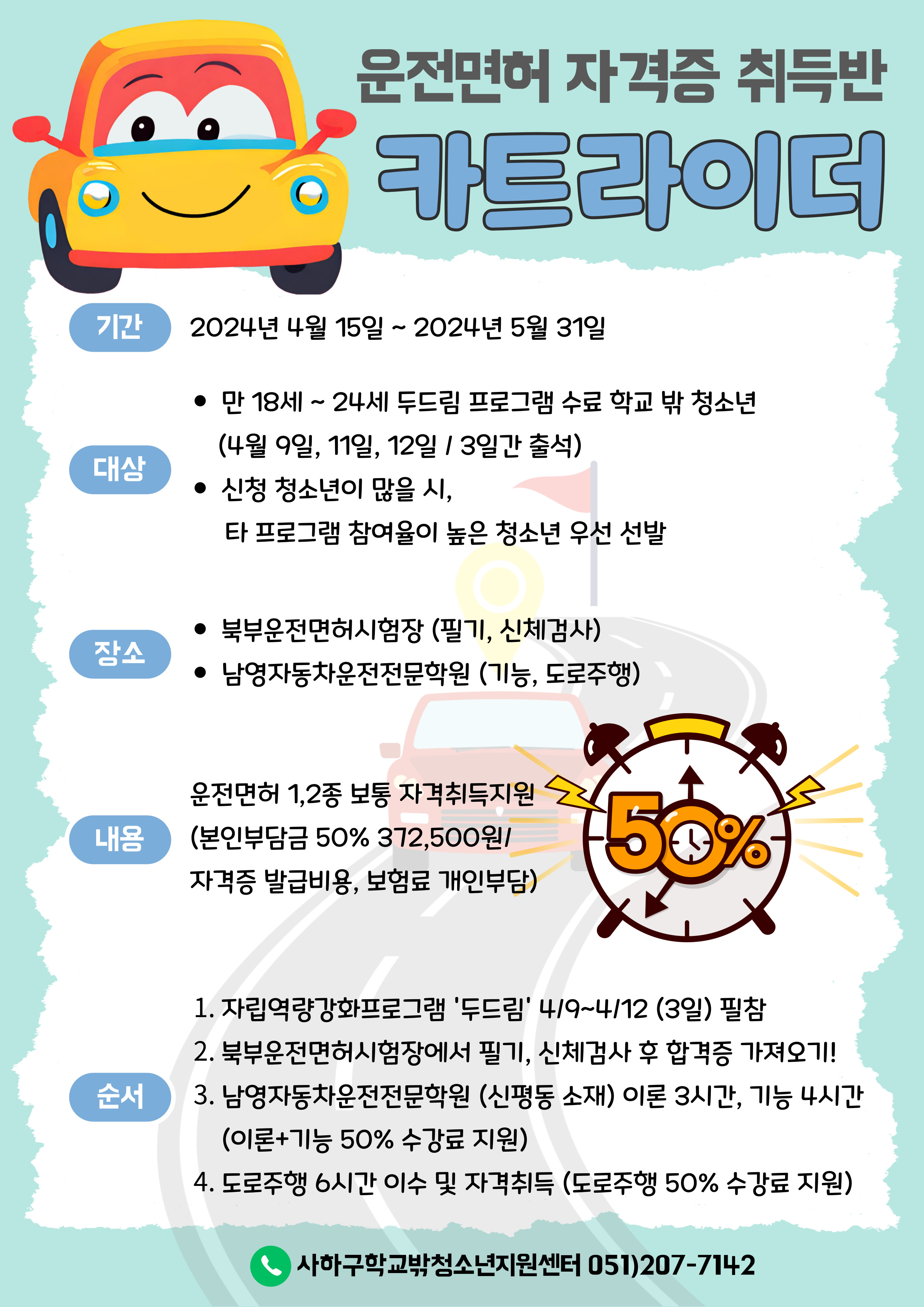 운전면허 자격증 취득반

카트라이더

기간

2024년 4월 15일 ~ 2024년 5월 31일

대상

• 만 18세 ~ 24세 두드림 프로그램 수료 학교 밖 청소년 (4월 9일, 11일, 12일 / 3일간 출석)
• 신청 청소년이 많을 시, 타 프로그램 참여율이 높은 청소년 우선 선발

장소

• 북부운전면허시험장 (필기, 신체검사)
• 남영자동차운전전문학원 (기능, 도로주행)

내용

운전면허 1,2종 보통 자격취득지원 (본인부담금 50% 372,500원/ 자격증 발급비용, 보험료 개인부담)

50%

순서

1. 자립역량강화프로그램 '두드림' 4/9~4/12 (3일) 필참
2. 북부운전면허시험장에서 필기, 신체검사 후 합격증 가져오기!
3. 남영자동차운전전문학원 (신평동 소재) 이론 3시간, 기능 4시간 (이론+기능 50% 수강료 지원)
4. 도로주행 6시간 이수 및 자격취득 (도로주행 50% 수강료 지원)

사하구학교밖청소년지원센터 051)207-7142